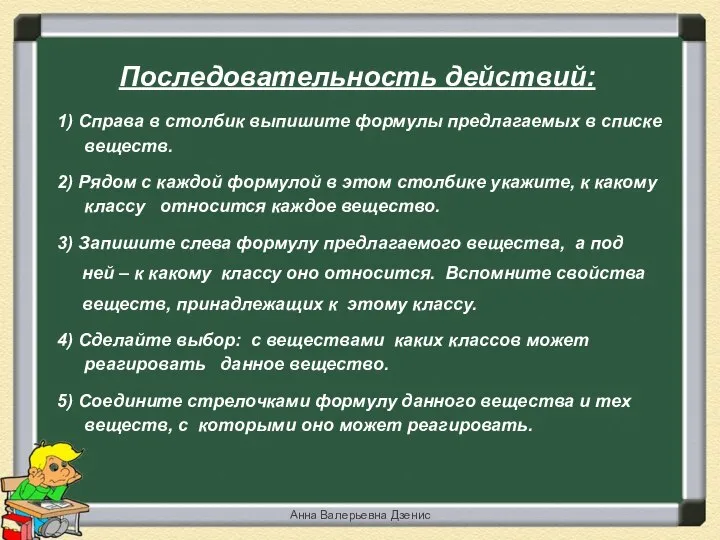 Последовательность действий:

1) Справа в столбик выпишите формулы предлагаемых в списке веществ.

2) Рядом с каждой формулой в этом столбике укажите, к какому классу относится каждое вещество.

3) Запишите слева формулу предлагаемого вещества, а под ней – к какому классу оно относится. Вспомните свойства веществ, принадлежащих к этому классу.

4) Сделайте выбор: с веществами каких классов может реагировать данное вещество.

5) Соедините стрелочками формулу данного вещества и тех веществ, с которыми оно может реагировать.

Анна Валерьевна Дзенис